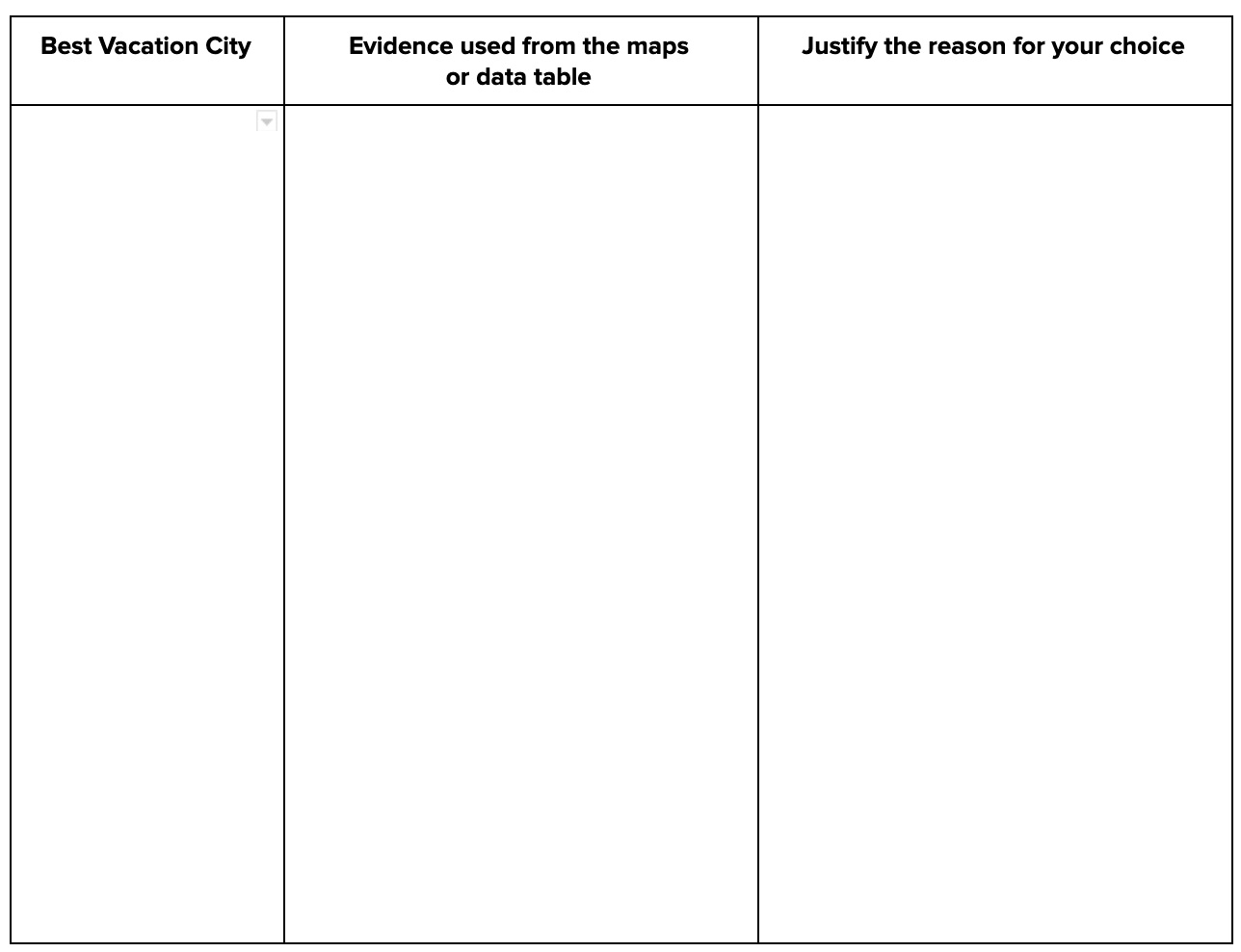 | Best Vacation City | Evidence used from the maps or data table | Justify the reason for your choice |
|---|---|---|
| | | |